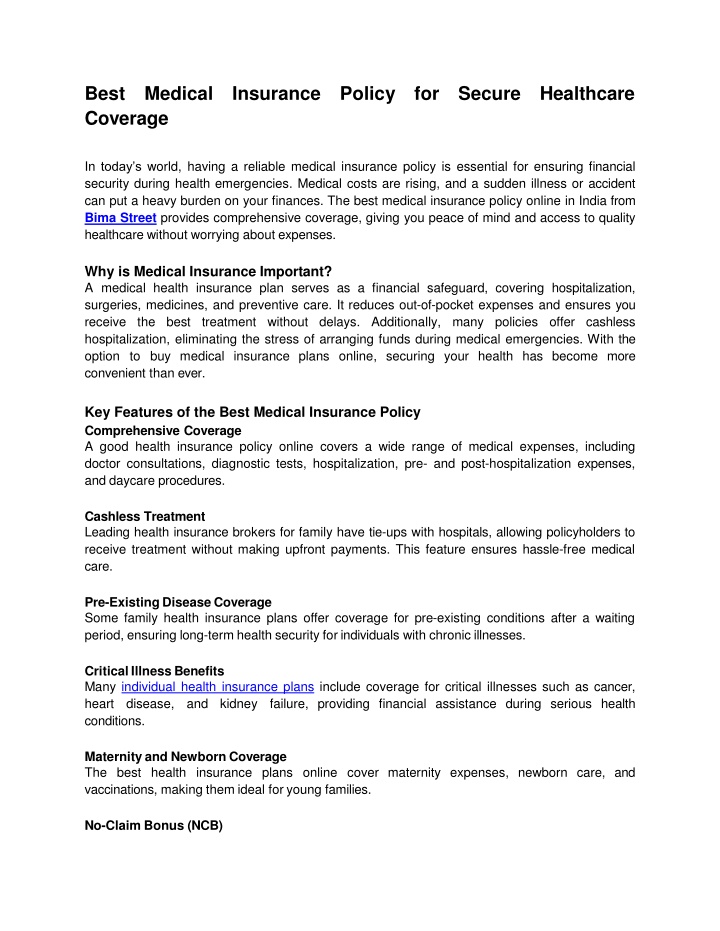 Best Medical Insurance Policy for Secure Healthcare Coverage

In today's world, having a reliable medical insurance policy is essential for ensuring financial security during health emergencies. Medical costs are rising, and a sudden illness or accident can put a heavy burden on your finances. The best medical insurance policy online in India from Bima Street provides comprehensive coverage, giving you peace of mind and access to quality healthcare without worrying about expenses.

Why is Medical Insurance Important?
A medical health insurance plan serves as a financial safeguard, covering hospitalization, surgeries, medicines, and preventive care. It reduces out-of-pocket expenses and ensures you receive the best treatment without delays. Additionally, many policies offer cashless hospitalization, eliminating the stress of arranging funds during medical emergencies. With the option to buy medical insurance plans online, securing your health has become more convenient than ever.

Key Features of the Best Medical Insurance Policy
Comprehensive Coverage
A good health insurance policy online covers a wide range of medical expenses, including doctor consultations, diagnostic tests, hospitalization, pre- and post-hospitalization expenses, and daycare procedures.

Cashless Treatment
Leading health insurance brokers for family have tie-ups with hospitals, allowing policyholders to receive treatment without making upfront payments. This feature ensures hassle-free medical care.

Pre-Existing Disease Coverage
Some family health insurance plans offer coverage for pre-existing conditions after a waiting period, ensuring long-term health security for individuals with chronic illnesses.

Critical Illness Benefits
Many individual health insurance plans include coverage for critical illnesses such as cancer, heart disease, and kidney failure, providing financial assistance during serious health conditions.

Maternity and Newborn Coverage
The best health insurance plans online cover maternity expenses, newborn care, and vaccinations, making them ideal for young families.

No-Claim Bonus (NCB)